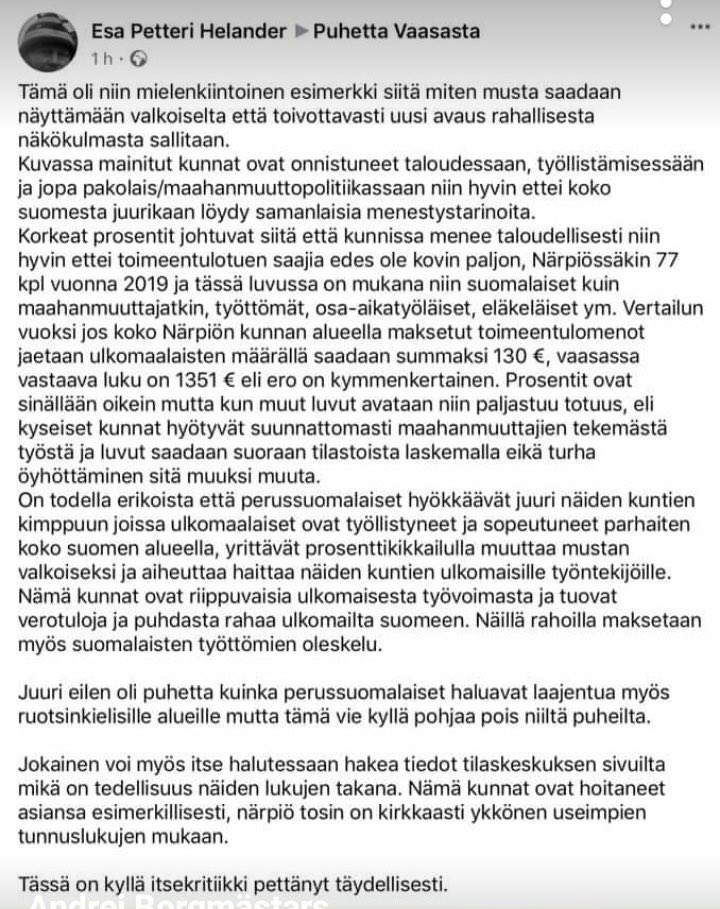 Esa Petteri Helander ▶ Puhetta Vaasasta
1 h ·

Tämä oli niin mielenkiintoinen esimerkki siitä miten musta saadaan näyttämään valkoiselta että toivottavasti uusi avaus rahallisesta näkökulmasta sallitaan.
Kuvassa mainitut kunnat ovat onnistuneet taloudessaan, työllistämisessään ja jopa pakolais/maahanmuuttopolitiikassaan niin hyvin ettei koko suomesta juurikaan löydy samanlaisia menestystarinoita.
Korkeat prosentit johtuvat siitä että kunnissa menee taloudellisesti niin hyvin ettei toimeentulotuen saajia edes ole kovin paljon, Närpiössäkin 77 kpl vuonna 2019 ja tässä luvussa on mukana niin suomalaiset kuin maahanmuuttajatkin, työttömät, osa-aikatyöläiset, eläkeläiset ym. Vertailun vuoksi jos koko Närpiön kunnan alueella maksetut toimeentulomenot jaetaan ulkomaalaisten määrällä saadaan summaksi 130 €, vaasassa vastaava luku on 1351 € eli ero on kymmenkertainen. Prosentit ovat sinällään oikein mutta kun muut luvut avataan niin paljastuu totuus, eli kyseiset kunnat hyötyvät suunnattomasti maahanmuuttajien tekemästä työstä ja luvut saadaan suoraan tilastoista laskemalla eikä turha öyhöttäminen sitä muuksi muuta.
On todella erikoista että perussuomalaiset hyökkäävät juuri näiden kuntien kimppuun joissa ulkomaalaiset ovat työllistyneet ja sopeutuneet parhaiten koko suomen alueella, yrittävät prosenttikikkailulla muuttaa mustan valkoiseksi ja aiheuttaa haittaa näiden kuntien ulkomaisille työntekijöille. Nämä kunnat ovat riippuvaisia ulkomaisesta työvoimasta ja tuovat verotuloja ja puhdasta rahaa ulkomailta suomeen. Näillä rahoilla maksetaan myös suomalaisten työttömien oleskelu.

Juuri eilen oli puhetta kuinka perussuomalaiset haluavat laajentua myös ruotsinkielisille alueille mutta tämä vie kyllä pohjaa pois niiltä puheilta.

Jokainen voi myös itse halutessaan hakea tiedot tilaskeskuksen sivuilta mikä on tedellisuus näiden lukujen takana. Nämä kunnat ovat hoitaneet asiansa esimerkillisesti, närpiö tosin on kirkkaasti ykkönen useimpien tunnuslukujen mukaan.

Tässä on kyllä itsekritiikki pettänyt täydellisesti.

Andrei Borgmästars